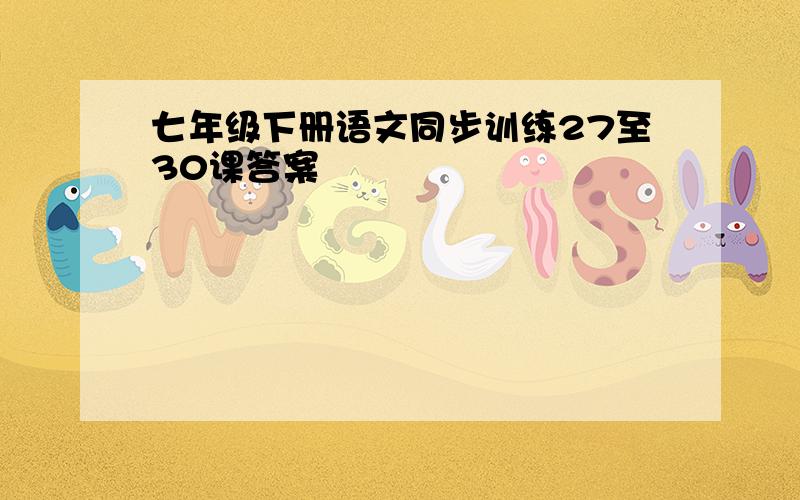 七年级下册语文同步训练27至30课答案

ENGLISH